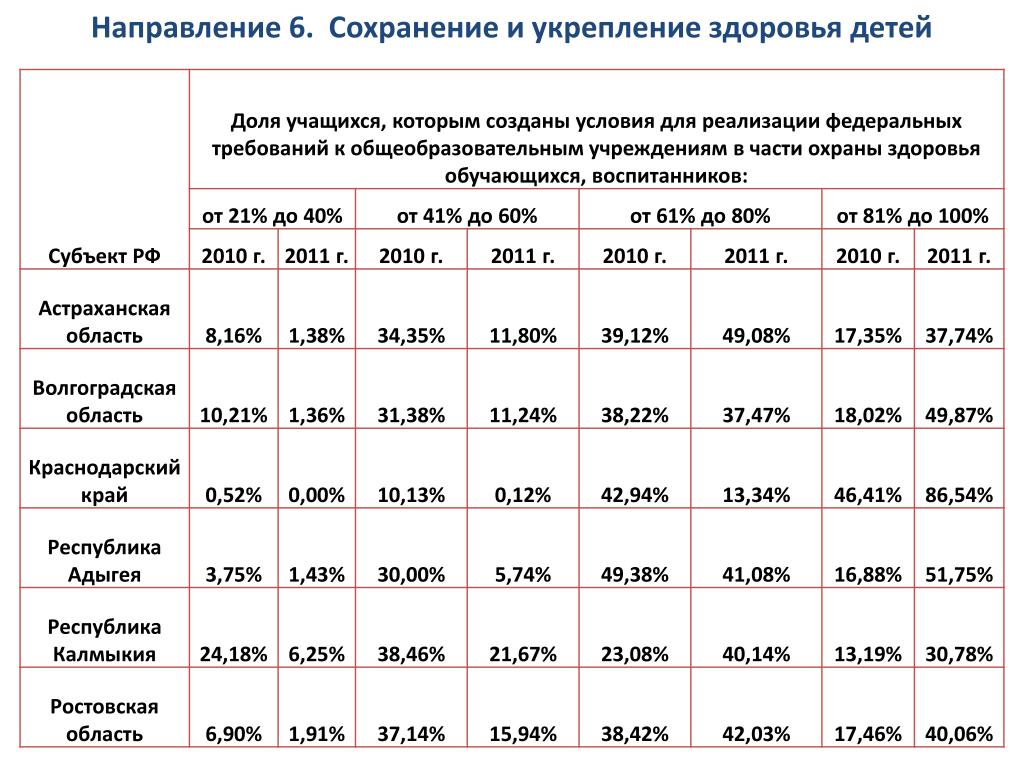 Направление 6. Сохранение и укрепление здоровья детей

| Субъект РФ | Доля учащихся, которым созданы условия для реализации федеральных требований к общеобразовательным учреждениям в части охраны здоровья обучающихся, воспитанников: | | | | | | | |
|---|---|---|---|---|---|---|---|---|
| | от 21% до 40% | | от 41% до 60% | | от 61% до 80% | | от 81% до 100% | |
| | 2010 г. | 2011 г. | 2010 г. | 2011 г. | 2010 г. | 2011 г. | 2010 г. | 2011 г. |
| Астраханская область | 8,16% | 1,38% | 34,35% | 11,80% | 39,12% | 49,08% | 17,35% | 37,74% |
| Волгоградская область | 10,21% | 1,36% | 31,38% | 11,24% | 38,22% | 37,47% | 18,02% | 49,87% |
| Краснодарский край | 0,52% | 0,00% | 10,13% | 0,12% | 42,94% | 13,34% | 46,41% | 86,54% |
| Республика Адыгея | 3,75% | 1,43% | 30,00% | 5,74% | 49,38% | 41,08% | 16,88% | 51,75% |
| Республика Калмыкия | 24,18% | 6,25% | 38,46% | 21,67% | 23,08% | 40,14% | 13,19% | 30,78% |
| Ростовская область | 6,90% | 1,91% | 37,14% | 15,94% | 38,42% | 42,03% | 17,46% | 40,06% |